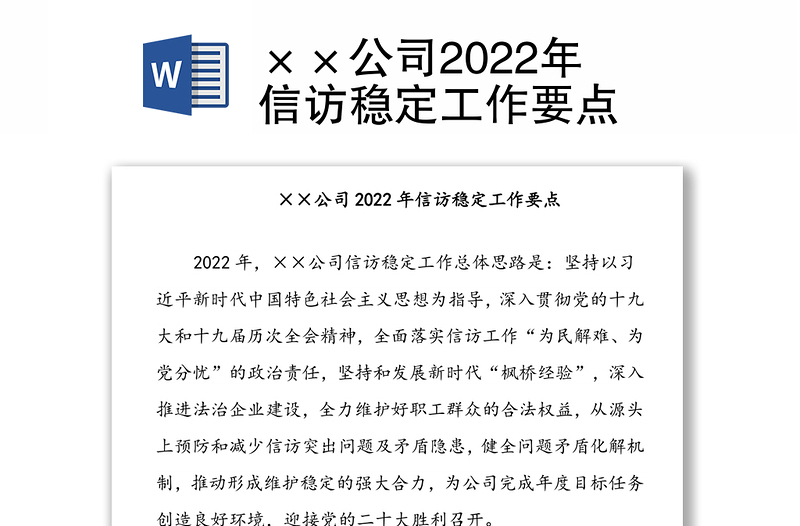 W

××公司2022年信访稳定工作要点

××公司 2022 年信访稳定工作要点

2022 年，××公司信访稳定工作总体思路是：坚持以习近平新时代中国特色社会主义思想为指导，深入贯彻党的十九大和十九届历次全会精神，全面落实信访工作“为民解难、为党分忧”的政治责任，坚持和发展新时代“枫桥经验”，深入推进法治企业建设，全力维护好职工群众的合法权益，从源头上预防和减少信访突出问题及矛盾隐患，健全问题矛盾化解机制，推动形成维护稳定的强大合力，为公司完成年度目标任务创造良好环境，迎接党的二十大胜利召开。